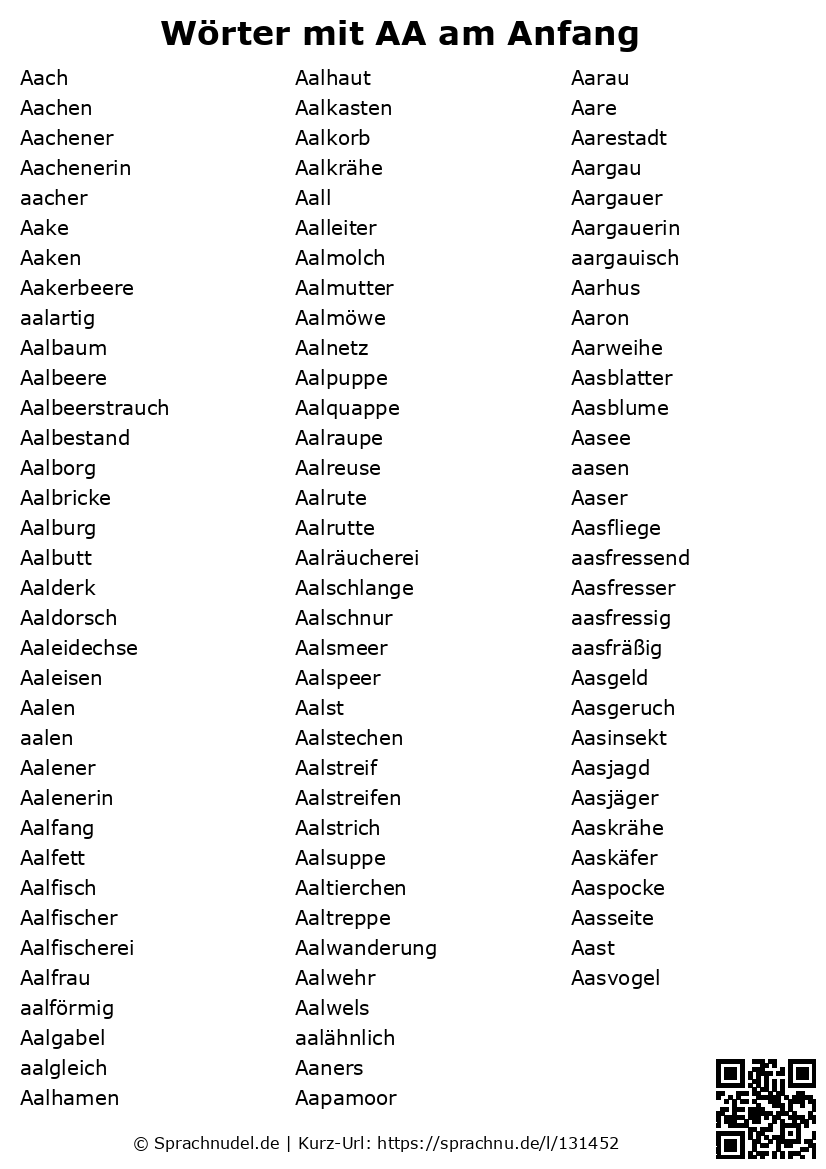 Wörter mit AA am Anfang

Aach
Aachen
Aachener
Aachenerin
aacher
Aake
Aaken
Aakerbeere
aalartig
Aalbaum
Aalbeere
Aalbeerstrauch
Aalbestand
Aalborg
Aalbricke
Aalburg
Aalbutt
Aalderk
Aaldorsch
Aaleidechse
Aaleisen
Aalen
aalen
Aalener
Aalenerin
Aalfang
Aalfett
Aalfisch
Aalfischer
Aalfischerei
Aalfrau
aalförmig
Aalgabel
aalgleich
Aalhamen

Aalhaut
Aalkasten
Aalkorb
Aalkrähe
Aall
Aalleiter
Aalmolch
Aalmutter
Aalmöwe
Aalnetz
Aalpuppe
Aalquappe
Aalraupe
Aalreuse
Aalrute
Aalrutte
Aalräucherei
Aalschlange
Aalschnur
Aalsmeer
Aalspeer
Aalst
Aalstechen
Aalstreif
Aalstreifen
Aalstrich
Aalsuppe
Aaltierchen
Aaltreppe
Aalwanderung
Aalwehr
Aalwels
aalähnlich
Aaners
Aapamoor

Aarau
Aare
Aarestadt
Aargau
Aargauer
Aargauerin
aargauisch
Aarhus
Aaron
Aarweihe
Aasblatter
Aasblume
Aasee
aasen
Aaser
Aasfliege
aasfressend
Aasfresser
aasfressig
aasfräßig
Aasgeld
Aasgeruch
Aasinsekt
Aasjagd
Aasjäger
Aaskrähe
Aaskäfer
Aaspocke
Aasseite
Aast
Aasvogel

© Sprachnudel.de | Kurz-Url: https://sprachnu.de/l/131452